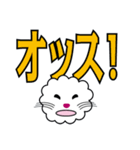 オッス!